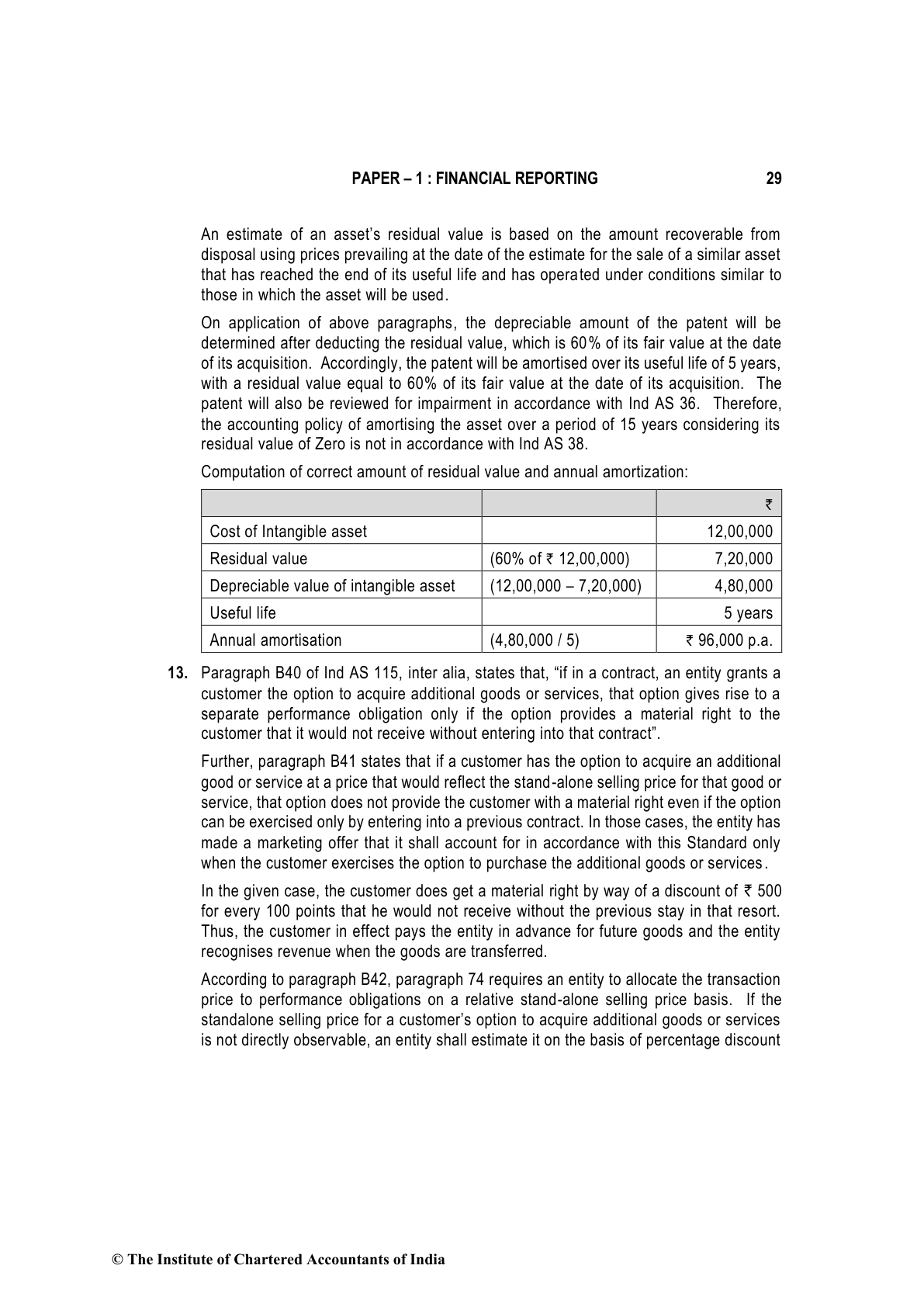 PAPER – 1 : FINANCIAL REPORTING 29

An estimate of an asset's residual value is based on the amount recoverable from disposal using prices prevailing at the date of the estimate for the sale of a similar asset that has reached the end of its useful life and has operated under conditions similar to those in which the asset will be used.

On application of above paragraphs, the depreciable amount of the patent will be determined after deducting the residual value, which is 60% of its fair value at the date of its acquisition. Accordingly, the patent will be amortised over its useful life of 5 years, with a residual value equal to 60% of its fair value at the date of its acquisition. The patent will also be reviewed for impairment in accordance with Ind AS 36. Therefore, the accounting policy of amortising the asset over a period of 15 years considering its residual value of Zero is not in accordance with Ind AS 38.

Computation of correct amount of residual value and annual amortization:

| | | ₹ |
|---|---|---|
| Cost of Intangible asset | | 12,00,000 |
| Residual value | (60% of ₹ 12,00,000) | 7,20,000 |
| Depreciable value of intangible asset | (12,00,000 – 7,20,000) | 4,80,000 |
| Useful life | | 5 years |
| Annual amortisation | (4,80,000 / 5) | ₹ 96,000 p.a. |

13. Paragraph B40 of Ind AS 115, inter alia, states that, "if in a contract, an entity grants a customer the option to acquire additional goods or services, that option gives rise to a separate performance obligation only if the option provides a material right to the customer that it would not receive without entering into that contract".

Further, paragraph B41 states that if a customer has the option to acquire an additional good or service at a price that would reflect the stand-alone selling price for that good or service, that option does not provide the customer with a material right even if the option can be exercised only by entering into a previous contract. In those cases, the entity has made a marketing offer that it shall account for in accordance with this Standard only when the customer exercises the option to purchase the additional goods or services.

In the given case, the customer does get a material right by way of a discount of ₹ 500 for every 100 points that he would not receive without the previous stay in that resort. Thus, the customer in effect pays the entity in advance for future goods and the entity recognises revenue when the goods are transferred.

According to paragraph B42, paragraph 74 requires an entity to allocate the transaction price to performance obligations on a relative stand-alone selling price basis. If the standalone selling price for a customer's option to acquire additional goods or services is not directly observable, an entity shall estimate it on the basis of percentage discount

© The Institute of Chartered Accountants of India